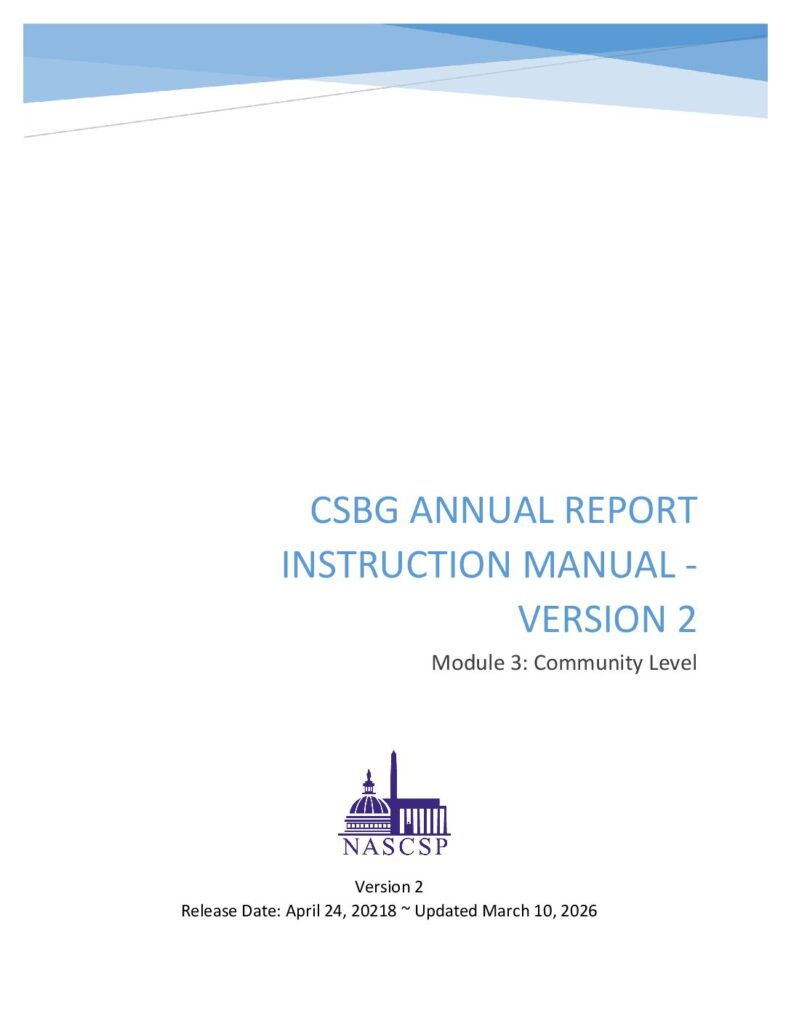 CSBG ANNUAL REPORT INSTRUCTION MANUAL - VERSION 2

Module 3: Community Level

NASCSP

Version 2
Release Date: April 24, 20218 ~ Updated March 10, 2026